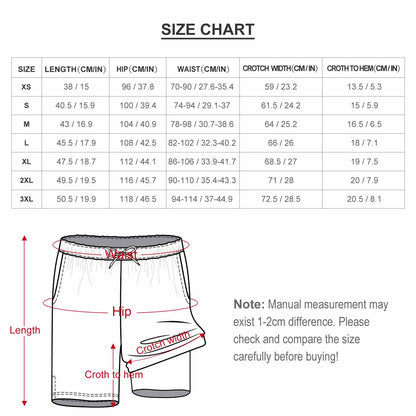 SIZE CHART

| SIZE | LENGTH(CM/IN) | HIP(CM/IN) | WAIST(CM/IN) | CROTCH WIDTH(CM/IN) | CROTH TO HEM(CM/IN) |
|---|---|---|---|---|---|
| XS | 38 / 15 | 96 / 37.8 | 70-90 / 27.6-35.4 | 59 / 23.2 | 13.5 / 5.3 |
| S | 40.5 / 15.9 | 100 / 39.4 | 74-94 / 29.1-37 | 61.5 / 24.2 | 15 / 5.9 |
| M | 43 / 16.9 | 104 / 40.9 | 78-98 / 30.7-38.6 | 64 / 25.2 | 16.5 / 6.5 |
| L | 45.5 / 17.9 | 108 / 42.5 | 82-102 / 32.3-40.2 | 66 / 26 | 18 / 7.1 |
| XL | 47.5 / 18.7 | 112 / 44.1 | 86-106 / 33.9-41.7 | 68.5 / 27 | 19 / 7.5 |
| 2XL | 49.5 / 19.5 | 116 / 45.7 | 90-110 / 35.4-43.3 | 71 / 28 | 20 / 7.9 |
| 3XL | 50.5 / 19.9 | 118 / 46.5 | 94-114 / 37-44.9 | 72.5 / 28.5 | 20.5 / 8.1 |

Waist
Hip
Length
Crotch width
Croth to hem

Note: Manual measurement may exist 1-2cm difference. Please check and compare the size carefully before buying!